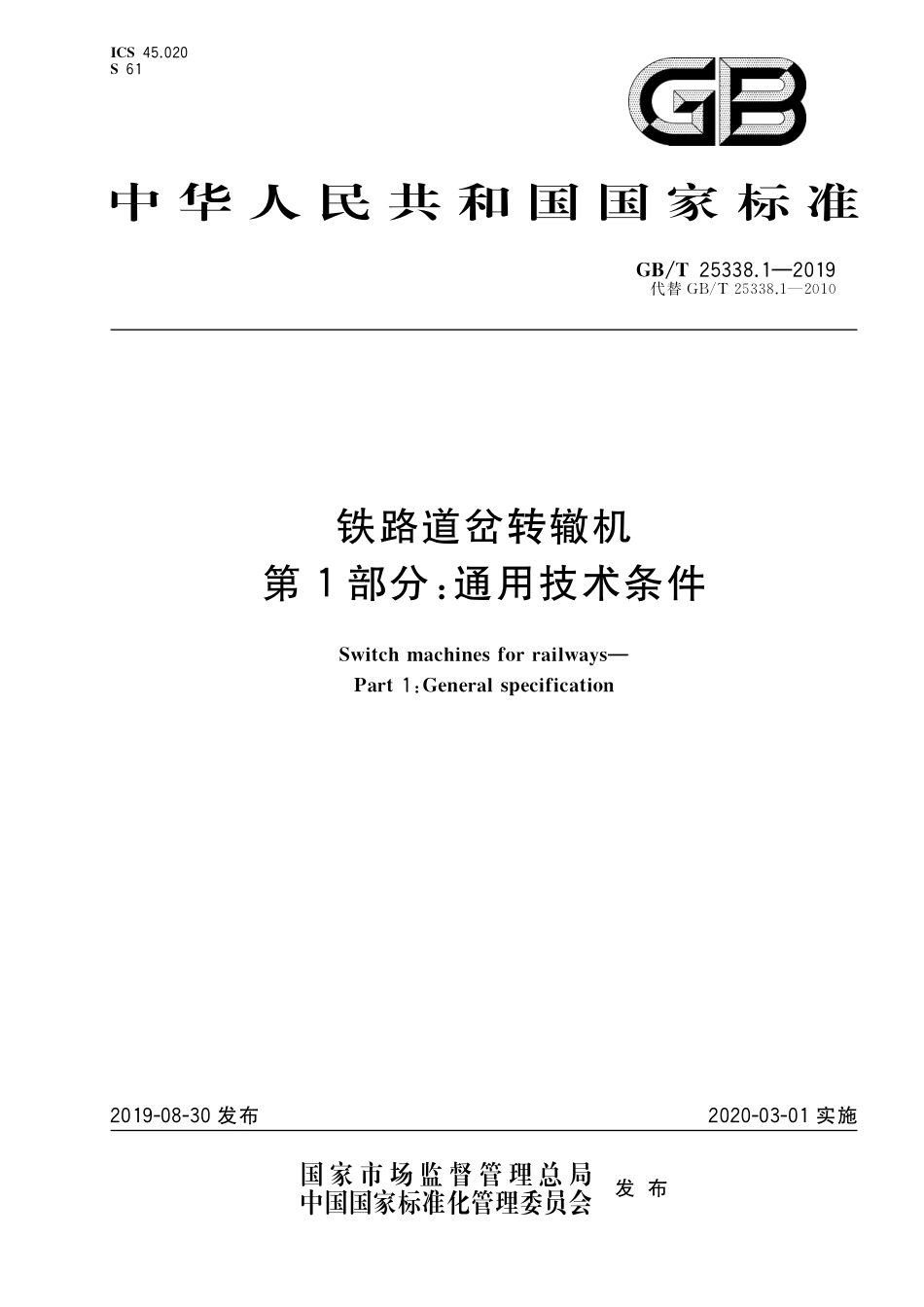 ICS 45.020
S 61

GB

中华人民共和国国家标准

GB/T 25338.1—2019
代替 GB/T 25338.1—2010

铁路道岔转辙机
第1部分:通用技术条件

Switch machines for railways—
Part 1:General specification

2019-08-30 发布

2020-03-01 实施

国家市场监督管理总局
中国国家标准化管理委员会
发布